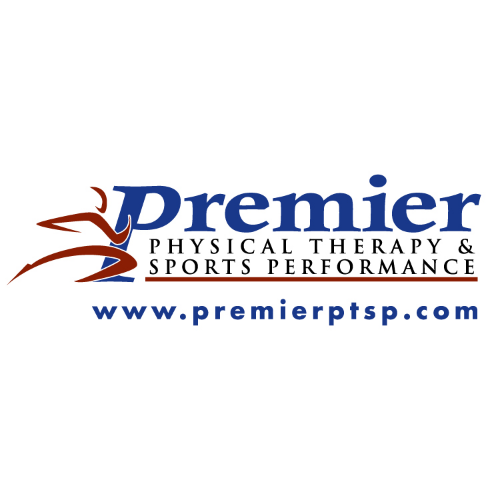 Premier
PHYSICAL THERAPY &
SPORTS PERFORMANCE
www.premierptsp.com